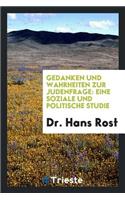 GEDANKEN UND WAHRHEITEN ZUR JUDENFRAGE: EINE SOZIALE UND POLITISCHE STUDIE

Dr. Hans Rost

Trieste